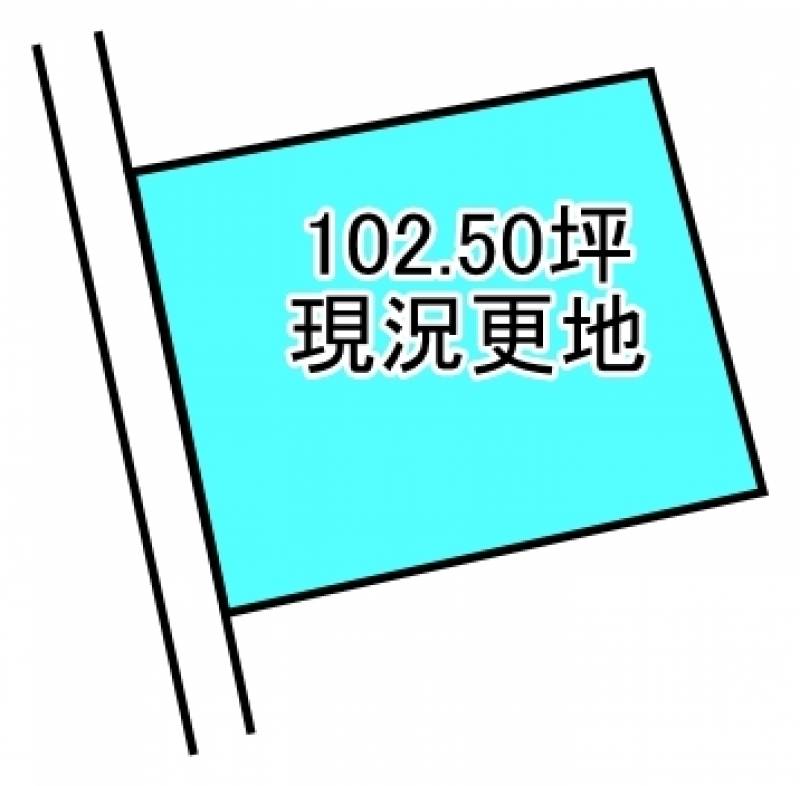 102.50坪
現況更地